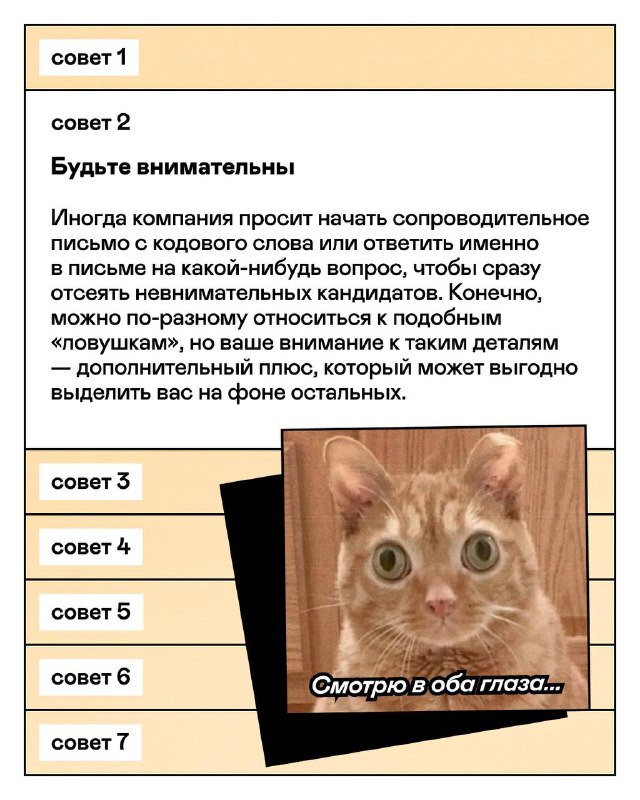 совет 1

совет 2

Будьте внимательны

Иногда компания просит начать сопроводительное письмо с кодового слова или ответить именно в письме на какой-нибудь вопрос, чтобы сразу отсеять невнимательных кандидатов. Конечно, можно по-разному относиться к подобным «ловушкам», но ваше внимание к таким деталям — дополнительный плюс, который может выгодно выделить вас на фоне остальных.

совет 3

совет 4

совет 5

совет 6

совет 7

Смотрю в оба глаза...